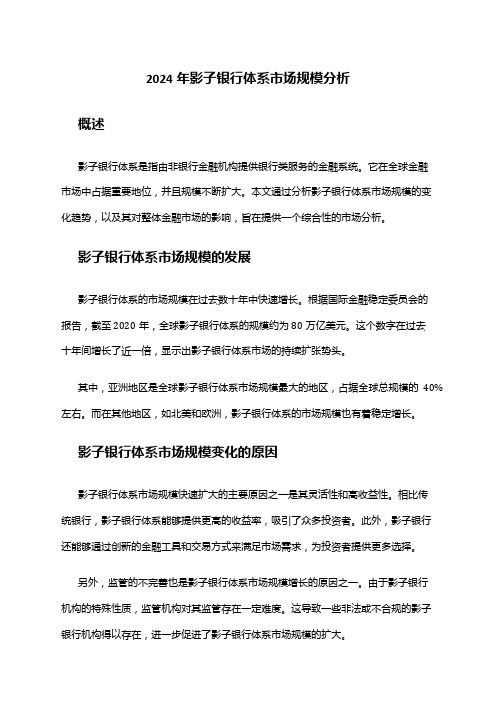 2024 年影子银行体系市场规模分析

概述

影子银行体系是指由非银行金融机构提供银行类服务的金融系统。它在全球金融市场中占据重要地位，并且规模不断扩大。本文通过分析影子银行体系市场规模的变化趋势，以及其对整体金融市场的影响，旨在提供一个综合性的市场分析。

影子银行体系市场规模的发展

影子银行体系的市场规模在过去数十年中快速增长。根据国际金融稳定委员会的报告，截至 2020 年，全球影子银行体系的规模约为 80 万亿美元。这个数字在过去十年间增长了近一倍，显示出影子银行体系市场的持续扩张势头。

其中，亚洲地区是全球影子银行体系市场规模最大的地区，占据全球总规模的 40%左右。而在其他地区，如北美和欧洲，影子银行体系的市场规模也有着稳定增长。

影子银行体系市场规模变化的原因

影子银行体系市场规模快速扩大的主要原因之一是其灵活性和高收益性。相比传统银行，影子银行体系能够提供更高的收益率，吸引了众多投资者。此外，影子银行还能够通过创新的金融工具和交易方式来满足市场需求，为投资者提供更多选择。

另外，监管的不完善也是影子银行体系市场规模增长的原因之一。由于影子银行机构的特殊性质，监管机构对其监管存在一定难度。这导致一些非法或不合规的影子银行机构得以存在，进一步促进了影子银行体系市场规模的扩大。